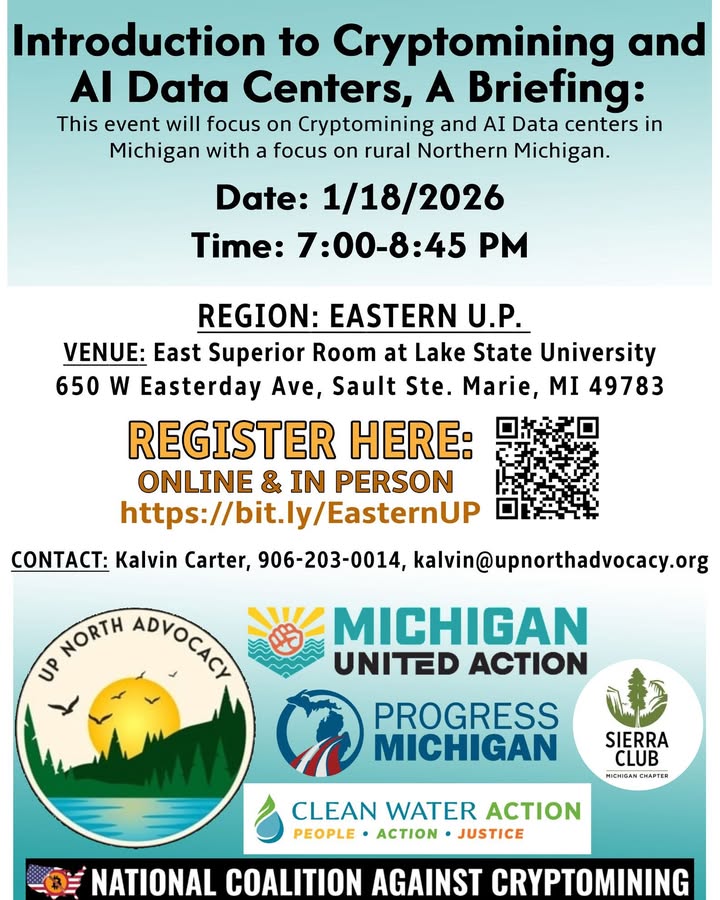 Introduction to Cryptomining and AI Data Centers, A Briefing:

This event will focus on Cryptomining and AI Data centers in Michigan with a focus on rural Northern Michigan.

Date: 1/18/2026

Time: 7:00-8:45 PM

REGION: EASTERN U.P.

VENUE: East Superior Room at Lake State University
650 W Easterday Ave, Sault Ste. Marie, MI 49783

REGISTER HERE:
ONLINE & IN PERSON
https://bit.ly/EasternUP

CONTACT: Kalvin Carter, 906-203-0014, kalvin@upnorthadvocacy.org

UP NORTH ADVOCACY

MICHIGAN UNITED ACTION

PROGRESS MICHIGAN

SIERRA CLUB
MICHIGAN CHAPTER

CLEAN WATER ACTION
PEOPLE • ACTION • JUSTICE

NATIONAL COALITION AGAINST CRYPTOMINING